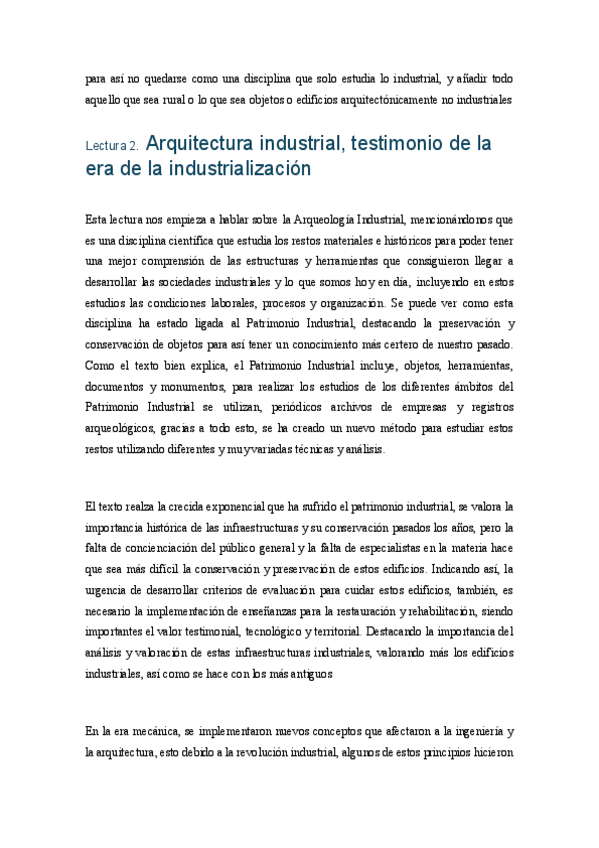 para así no quedarse como una disciplina que solo estudia lo industrial, y añadir todo aquello que sea rural o lo que sea objetos o edificios arquitectónicamente no industriales

Lectura 2. Arquitectura industrial, testimonio de la era de la industrialización

Esta lectura nos empieza a hablar sobre la Arqueología Industrial, mencionándonos que es una disciplina científica que estudia los restos materiales e históricos para poder tener una mejor comprensión de las estructuras y herramientas que consiguieron llegar a desarrollar las sociedades industriales y lo que somos hoy en día, incluyendo en estos estudios las condiciones laborales, procesos y organización. Se puede ver como esta disciplina ha estado ligada al Patrimonio Industrial, destacando la preservación y conservación de objetos para así tener un conocimiento más certero de nuestro pasado. Como el texto bien explica, el Patrimonio Industrial incluye, objetos, herramientas, documentos y monumentos, para realizar los estudios de los diferentes ámbitos del Patrimonio Industrial se utilizan, periódicos archivos de empresas y registros arqueológicos, gracias a todo esto, se ha creado un nuevo método para estudiar estos restos utilizando diferentes y muy variadas técnicas y análisis.

El texto realza la crecida exponencial que ha sufrido el patrimonio industrial, se valora la importancia histórica de las infraestructuras y su conservación pasados los años, pero la falta de concienciación del público general y la falta de especialistas en la materia hace que sea más difícil la conservación y preservación de estos edificios. Indicando así, la urgencia de desarrollar criterios de evaluación para cuidar estos edificios, también, es necesario la implementación de enseñanzas para la restauración y rehabilitación, siendo importantes el valor testimonial, tecnológico y territorial. Destacando la importancia del análisis y valoración de estas infraestructuras industriales, valorando más los edificios industriales, así como se hace con los más antiguos

En la era mecánica, se implementaron nuevos conceptos que afectaron a la ingeniería y la arquitectura, esto debido a la revolución industrial, algunos de estos principios hicieron